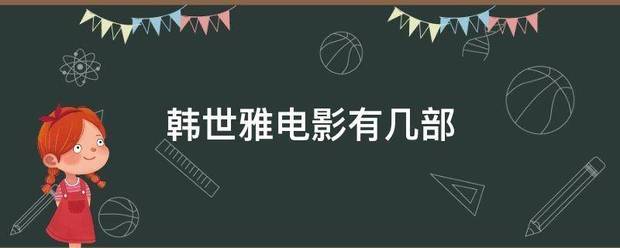 韩世雅电影有几部